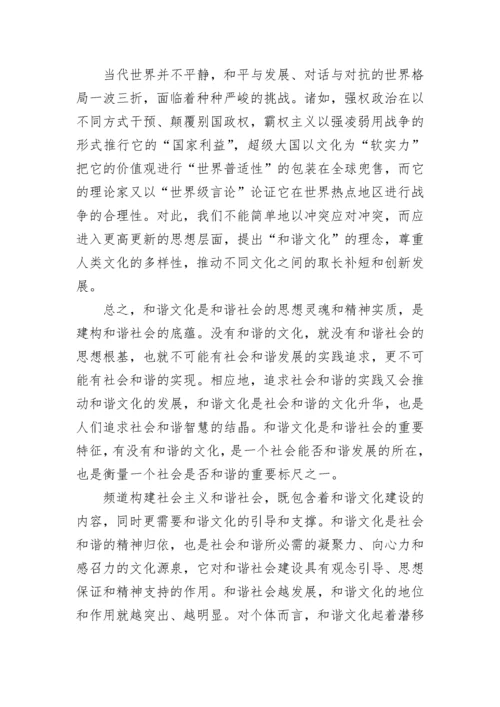 当代世界并不平静，和平与发展、对话与对抗的世界格局一波三折，面临着种种严峻的挑战。诸如，强权政治在以不同方式干预、颠覆别国政权，霸权主义以强凌弱用战争的形式推行它的“国家利益”，超级大国以文化为“软实力”把它的价值观进行“世界普适性”的包装在全球兜售，而它的理论家又以“世界级言论”论证它在世界热点地区进行战争的合理性。对此，我们不能简单地以冲突应对冲突，而应进入更高更新的思想层面，提出“和谐文化”的理念，尊重人类文化的多样性，推动不同文化之间的取长补短和创新发展。

总之，和谐文化是和谐社会的思想灵魂和精神实质，是建构和谐社会的底蕴。没有和谐的文化，就没有和谐社会的思想根基，也就不可能有社会和谐发展的实践追求，更不可能有社会和谐的实现。相应地，追求社会和谐的实践又会推动和谐文化的发展，和谐文化是社会和谐的文化升华，也是人们追求社会和谐智慧的结晶。和谐文化是和谐社会的重要特征，有没有和谐的文化，是一个社会能否和谐发展的所在，也是衡量一个社会是否和谐的重要标尺之一。

频道构建社会主义和谐社会，既包含着和谐文化建设的内容，同时更需要和谐文化的引导和支撑。和谐文化是社会和谐的精神归依，也是社会和谐所必需的凝聚力、向心力和感召力的文化源泉，它对和谐社会建设具有观念引导、思想保证和精神支持的作用。和谐社会越发展，和谐文化的地位和作用就越突出、越明显。对个体而言，和谐文化起着潜移